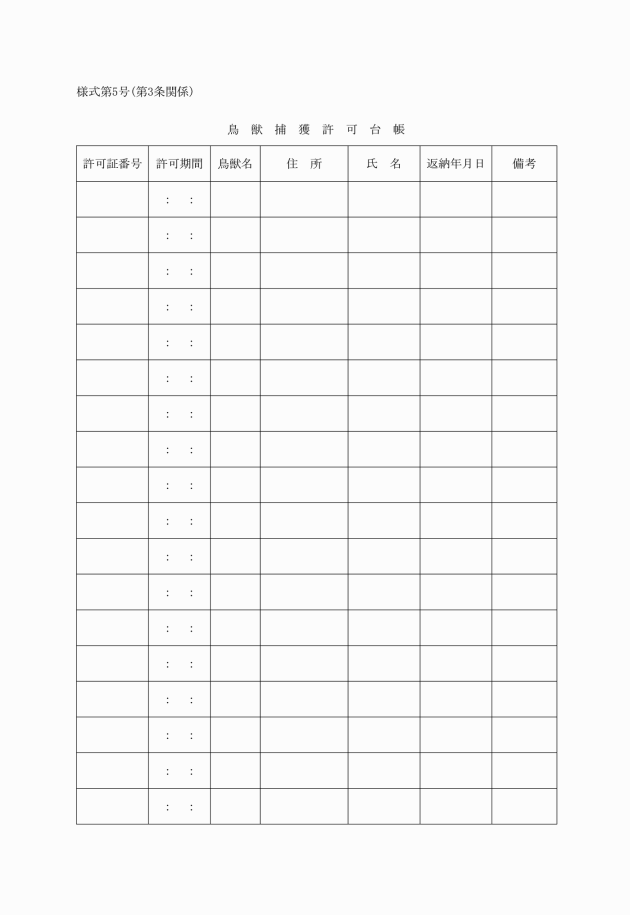 様式第5号(第3条関係)

鳥 獣 捕 獲 許 可 台 帳

| 許可証番号 | 許可期間 | 鳥獣名 | 住 所 | 氏 名 | 返納年月日 | 備考 |
|---|---|---|---|---|---|---|
| | : : | | | | | |
| | : : | | | | | |
| | : : | | | | | |
| | : : | | | | | |
| | : : | | | | | |
| | : : | | | | | |
| | : : | | | | | |
| | : : | | | | | |
| | : : | | | | | |
| | : : | | | | | |
| | : : | | | | | |
| | : : | | | | | |
| | : : | | | | | |
| | : : | | | | | |
| | : : | | | | | |
| | : : | | | | | |
| | : : | | | | | |
| | : : | | | | | |